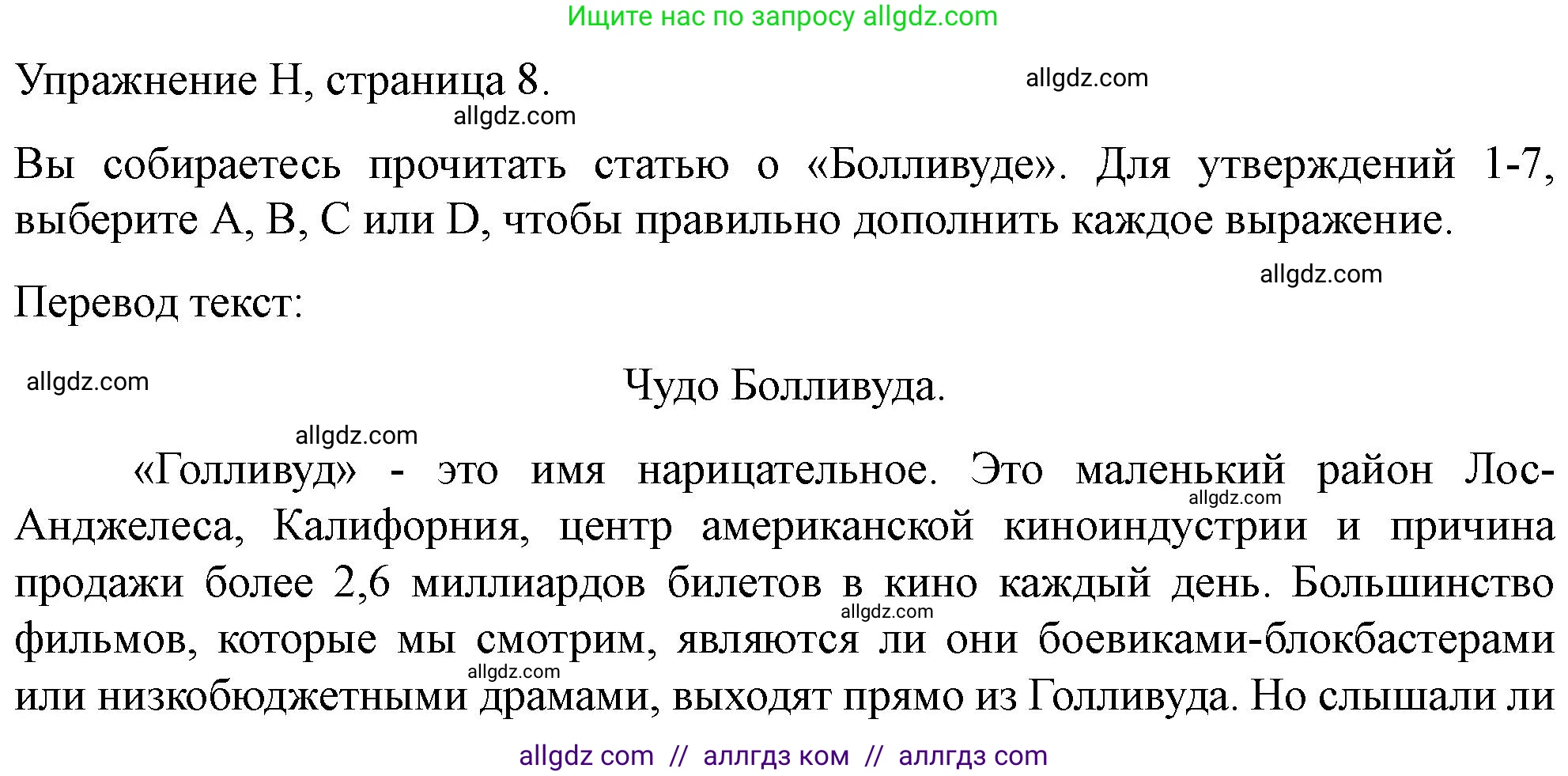 Ищите нас по запросу allgdz.com

Упражнение H, страница 8.

allgdz.com

allgdz.com

Вы собираетесь прочитать статью о «Болливуде». Для утверждений 1-7, выберите A, B, C или D, чтобы правильно дополнить каждое выражение.

allgdz.com

Перевод текст:

allgdz.com

Чудо Болливуда.

allgdz.com

«Голливуд» - это имя нарицательное. Это маленький район Лос-Анджелеса, Калифорния, центр американской киноиндустрии и причина продажи более 2,6 миллиардов билетов в кино каждый день. Большинство фильмов, которые мы смотрим, являются ли они боевиками-блокбастерами или низкобюджетными драмами, выходят прямо из Голливуда. Но слышали ли

allgdz.com

allgdz.com

allgdz.com

allgdz com // аллгдз ком // аллгдз com